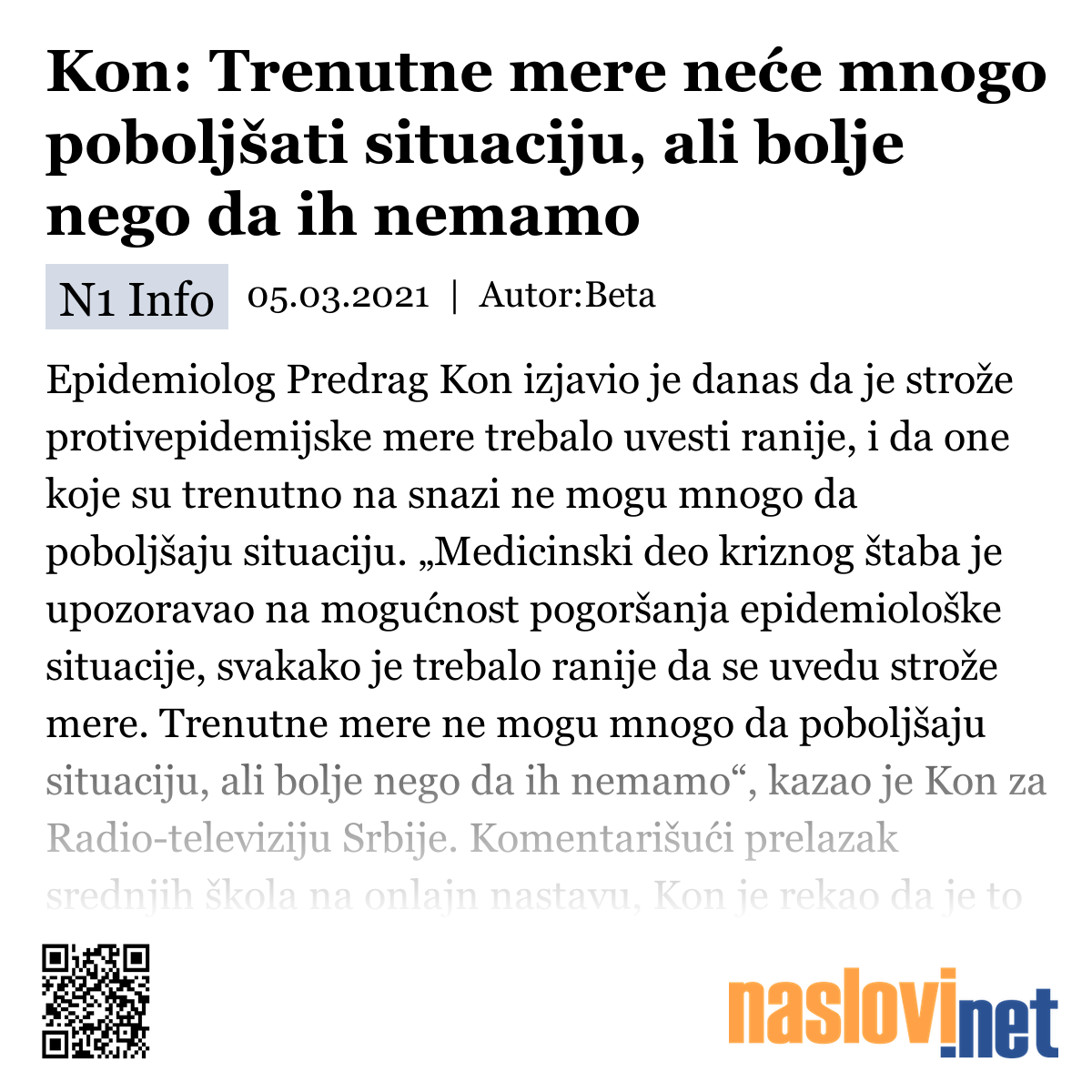 Kon: Trenutne mere neće mnogo poboljšati situaciju, ali bolje nego da ih nemamo

N1 Info 05.03.2021 | Autor:Beta

Epidemiolog Predrag Kon izjavio je danas da je strože protivepidemijske mere trebalo uvesti ranije, i da one koje su trenutno na snazi ne mogu mnogo da poboljšaju situaciju. „Medicinski deo kriznog štaba je upozoravao na mogućnost pogoršanja epidemiološke situacije, svakako je trebalo ranije da se uvedu strože mere. Trenutne mere ne mogu mnogo da poboljšaju situaciju, ali bolje nego da ih nemamo“, kazao je Kon za Radio-televiziju Srbije. Komentarišući prelazak srednjih škola na onlajn nastavu, Kon je rekao da je to

naslovi.net